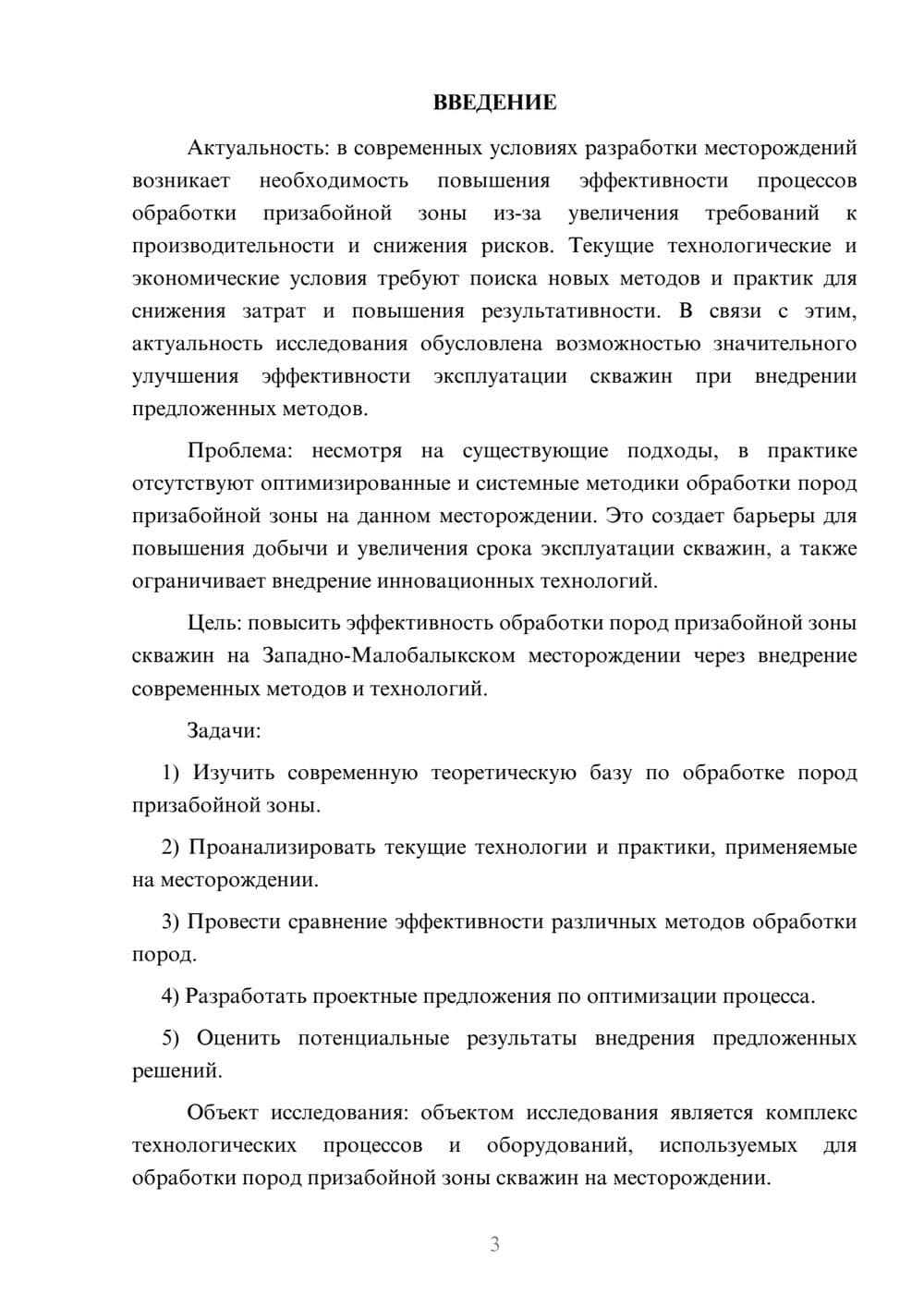 ВВЕДЕНИЕ

Актуальность: в современных условиях разработки месторождений возникает необходимость повышения эффективности процессов обработки призабойной зоны из-за увеличения требований к производительности и снижения рисков. Текущие технологические и экономические условия требуют поиска новых методов и практик для снижения затрат и повышения результативности. В связи с этим, актуальность исследования обусловлена возможностью значительного улучшения эффективности эксплуатации скважин при внедрении предложенных методов.

Проблема: несмотря на существующие подходы, в практике отсутствуют оптимизированные и системные методики обработки пород призабойной зоны на данном месторождении. Это создает барьеры для повышения добычи и увеличения срока эксплуатации скважин, а также ограничивает внедрение инновационных технологий.

Цель: повысить эффективность обработки пород призабойной зоны скважин на Западно-Малобалыкском месторождении через внедрение современных методов и технологий.

Задачи:

1) Изучить современную теоретическую базу по обработке пород призабойной зоны.

2) Проанализировать текущие технологии и практики, применяемые на месторождении.

3) Провести сравнение эффективности различных методов обработки пород.

4) Разработать проектные предложения по оптимизации процесса.

5) Оценить потенциальные результаты внедрения предложенных решений.

Объект исследования: объектом исследования является комплекс технологических процессов и оборудований, используемых для обработки пород призабойной зоны скважин на месторождении.

3